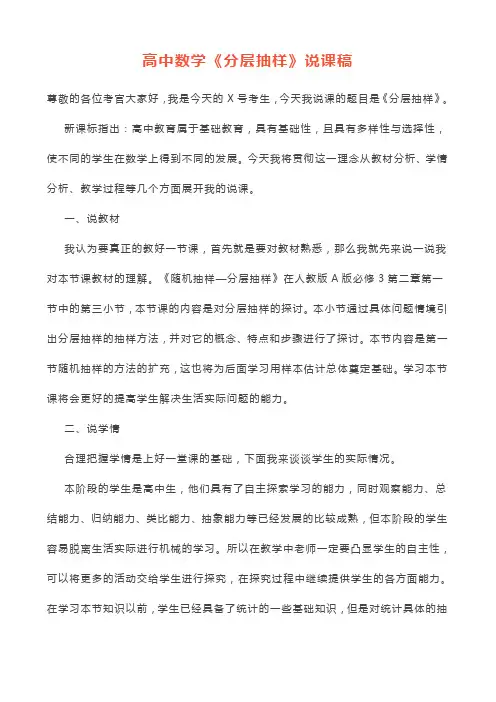 高中数学《分层抽样》说课稿

尊敬的各位考官大家好，我是今天的 X 号考生，今天我说课的题目是《分层抽样》。

新课标指出：高中教育属于基础教育，具有基础性，且具有多样性与选择性，使不同的学生在数学上得到不同的发展。今天我将贯彻这一理念从教材分析、学情分析、教学过程等几个方面展开我的说课。

一、说教材

我认为要真正的教好一节课，首先就是要对教材熟悉，那么我就先来说一说我对本节课教材的理解。《随机抽样—分层抽样》在人教版 A 版必修 3 第二章第一节中的第三小节，本节课的内容是对分层抽样的探讨。本小节通过具体问题情境引出分层抽样的抽样方法，并对它的概念、特点和步骤进行了探讨。本节内容是第一节随机抽样的方法的扩充，这也将为后面学习用样本估计总体奠定基础。学习本节课将会更好的提高学生解决生活实际问题的能力。

二、说学情

合理把握学情是上好一堂课的基础，下面我来谈谈学生的实际情况。

本阶段的学生是高中生，他们具有了自主探索学习的能力，同时观察能力、总结能力、归纳能力、类比能力、抽象能力等已经发展的比较成熟，但本阶段的学生容易脱离生活实际进行机械的学习。所以在教学中老师一定要凸显学生的自主性，可以将更多的活动交给学生进行探究，在探究过程中继续提供学生的各方面能力。在学习本节知识以前，学生已经具备了统计的一些基础知识，但是对统计具体的抽